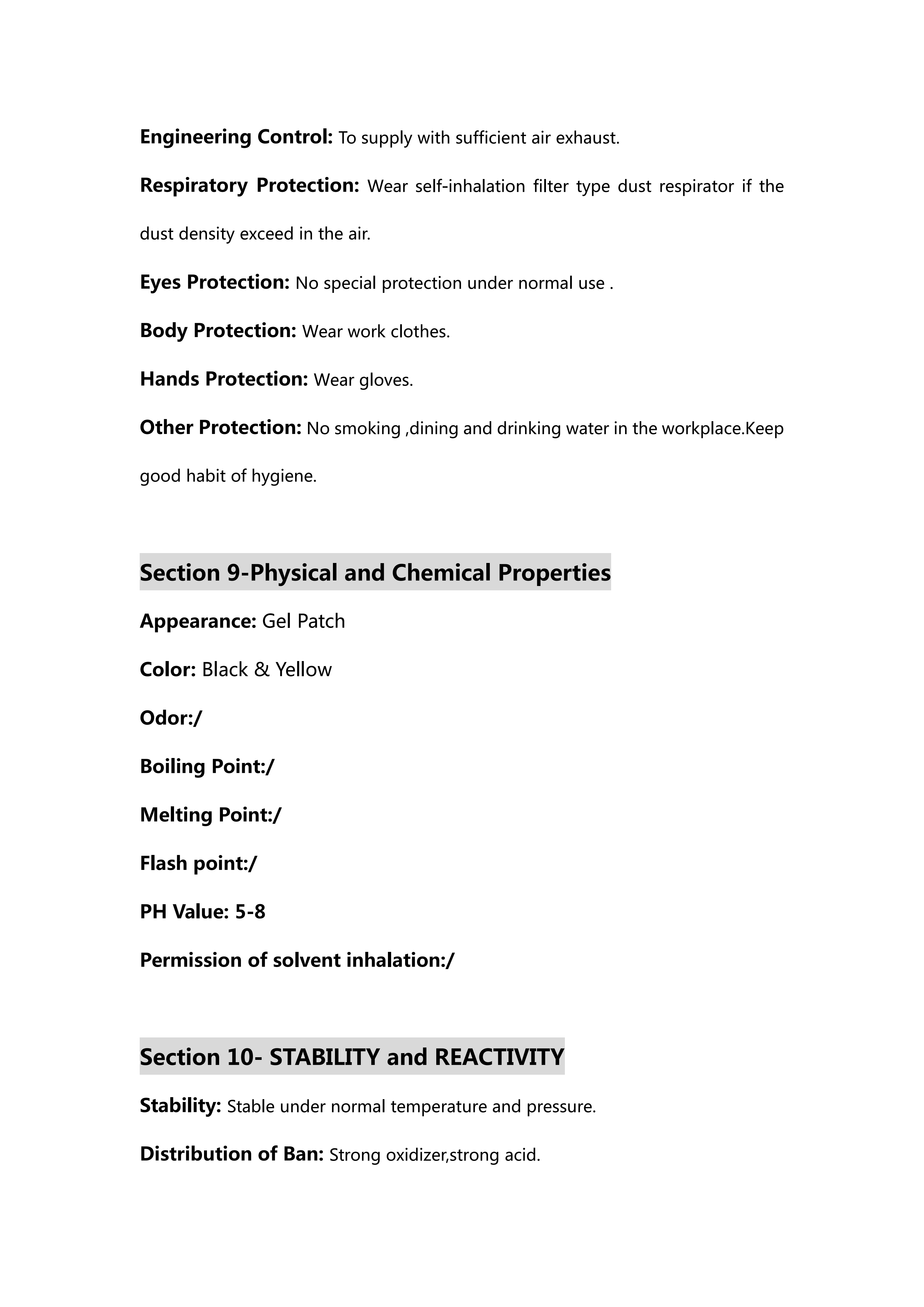 Engineering Control: To supply with sufficient air exhaust.

Respiratory Protection: Wear self-inhalation filter type dust respirator if the dust density exceed in the air.

Eyes Protection: No special protection under normal use .

Body Protection: Wear work clothes.

Hands Protection: Wear gloves.

Other Protection: No smoking ,dining and drinking water in the workplace.Keep good habit of hygiene.

Section 9-Physical and Chemical Properties

Appearance: Gel Patch

Color: Black & Yellow

Odor:/

Boiling Point:/

Melting Point:/

Flash point:/

PH Value: 5-8

Permission of solvent inhalation:/

Section 10- STABILITY and REACTIVITY

Stability: Stable under normal temperature and pressure.

Distribution of Ban: Strong oxidizer,strong acid.